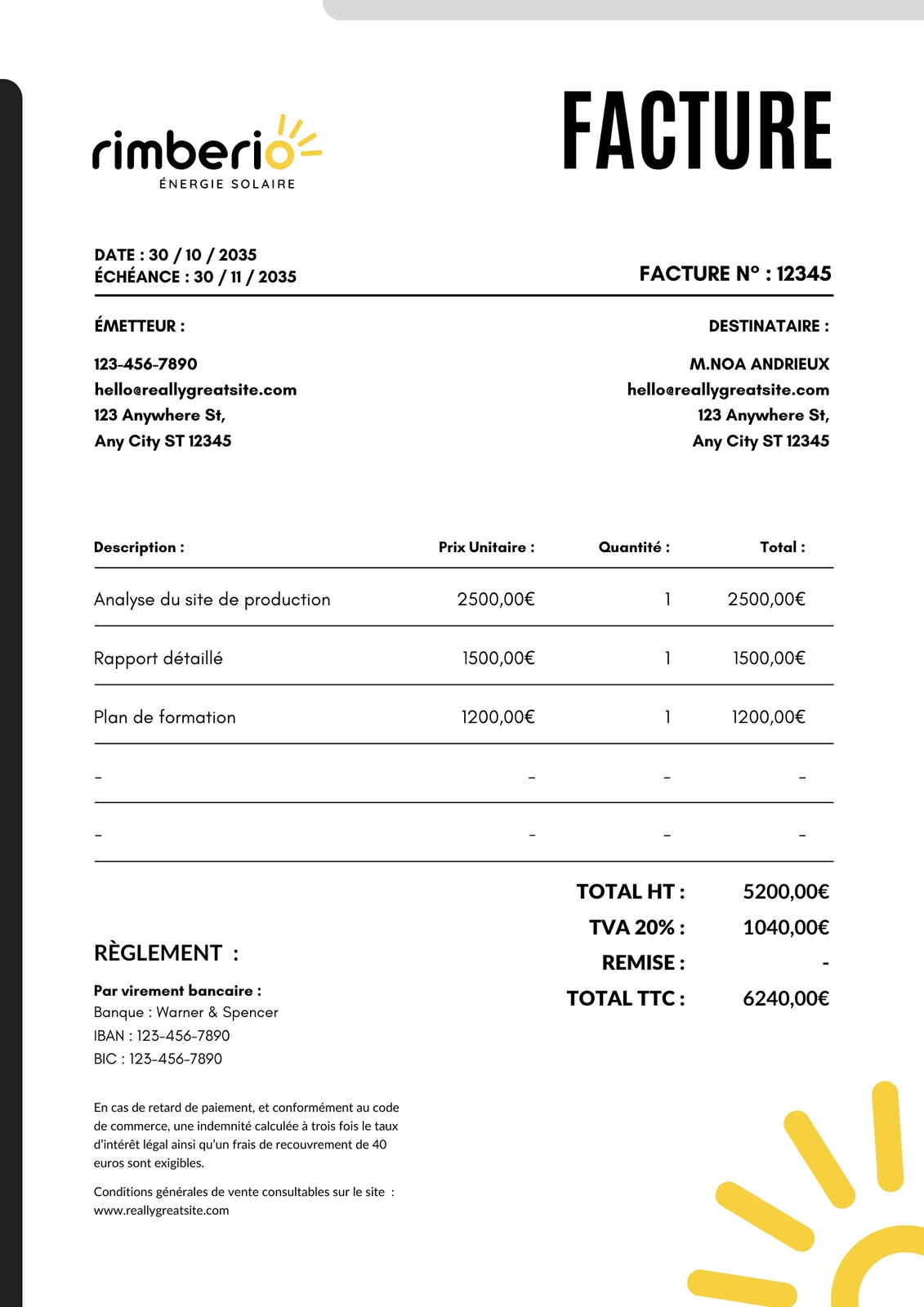 rimberio
ÉNERGIE SOLAIRE

FACTURE

DATE : 30 / 10 / 2035
ÉCHÉANCE : 30 / 11 / 2035

FACTURE N° : 12345

ÉMETTEUR :

123-456-7890
hello@reallygreatsite.com
123 Anywhere St,
Any City ST 12345

DESTINATAIRE :

M.NOA ANDRIEUX
hello@reallygreatsite.com
123 Anywhere St,
Any City ST 12345

| Description : | Prix Unitaire : | Quantité : | Total : |
|---|---|---|---|
| Analyse du site de production | 2500,00€ | 1 | 2500,00€ |
| Rapport détaillé | 1500,00€ | 1 | 1500,00€ |
| Plan de formation | 1200,00€ | 1 | 1200,00€ |
| - | - | - | - |
| - | - | - | - |

TOTAL HT : 5200,00€
TVA 20% : 1040,00€
REMISE : -
TOTAL TTC : 6240,00€

RÈGLEMENT :

Par virement bancaire :
Banque : Warner & Spencer
IBAN : 123-456-7890
BIC : 123-456-7890

En cas de retard de paiement, et conformément au code de commerce, une indemnité calculée à trois fois le taux d'intérêt légal ainsi qu'un frais de recouvrement de 40 euros sont exigibles.

Conditions générales de vente consultables sur le site : www.reallygreatsite.com